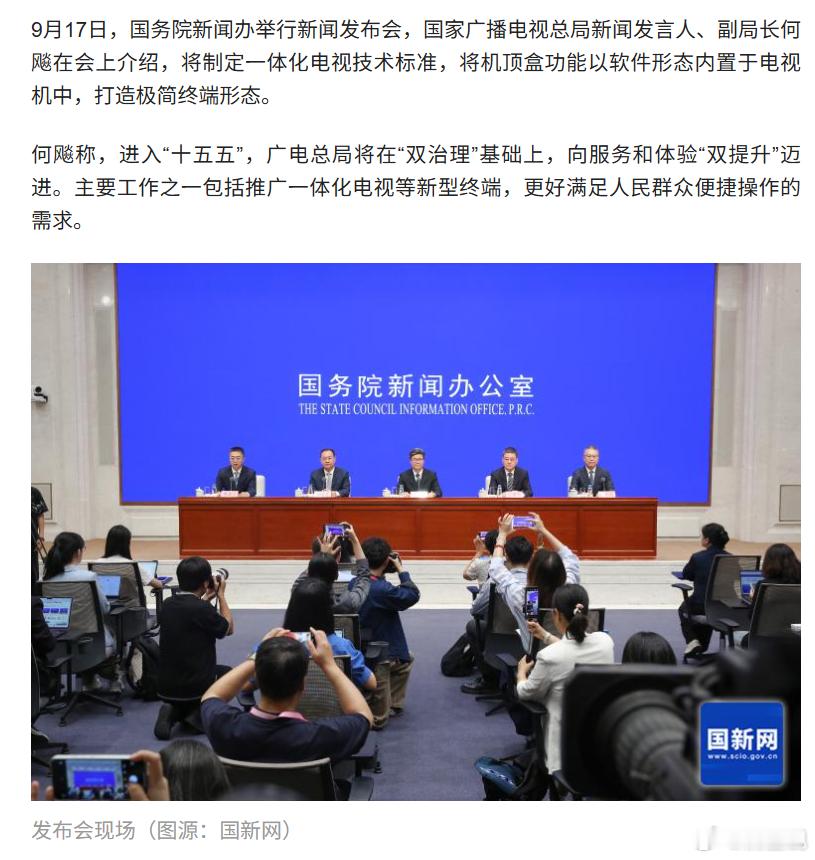 9月17日，国务院新闻办举行新闻发布会，国家广播电视总局新闻发言人、副局长何飚在会上介绍，将制定一体化电视技术标准，将机顶盒功能以软件形态内置于电视机中，打造极简终端形态。

何飚称，进入“十五五”，广电总局将在“双治理”基础上，向服务和体验“双提升”迈进。主要工作之一包括推广一体化电视等新型终端，更好满足人民群众便捷操作的需求。

国务院新闻办公室
THE STATE COUNCIL INFORMATION OFFICE, P.R.C.

国新网
www.scio.gov.cn

发布会现场（图源：国新网）